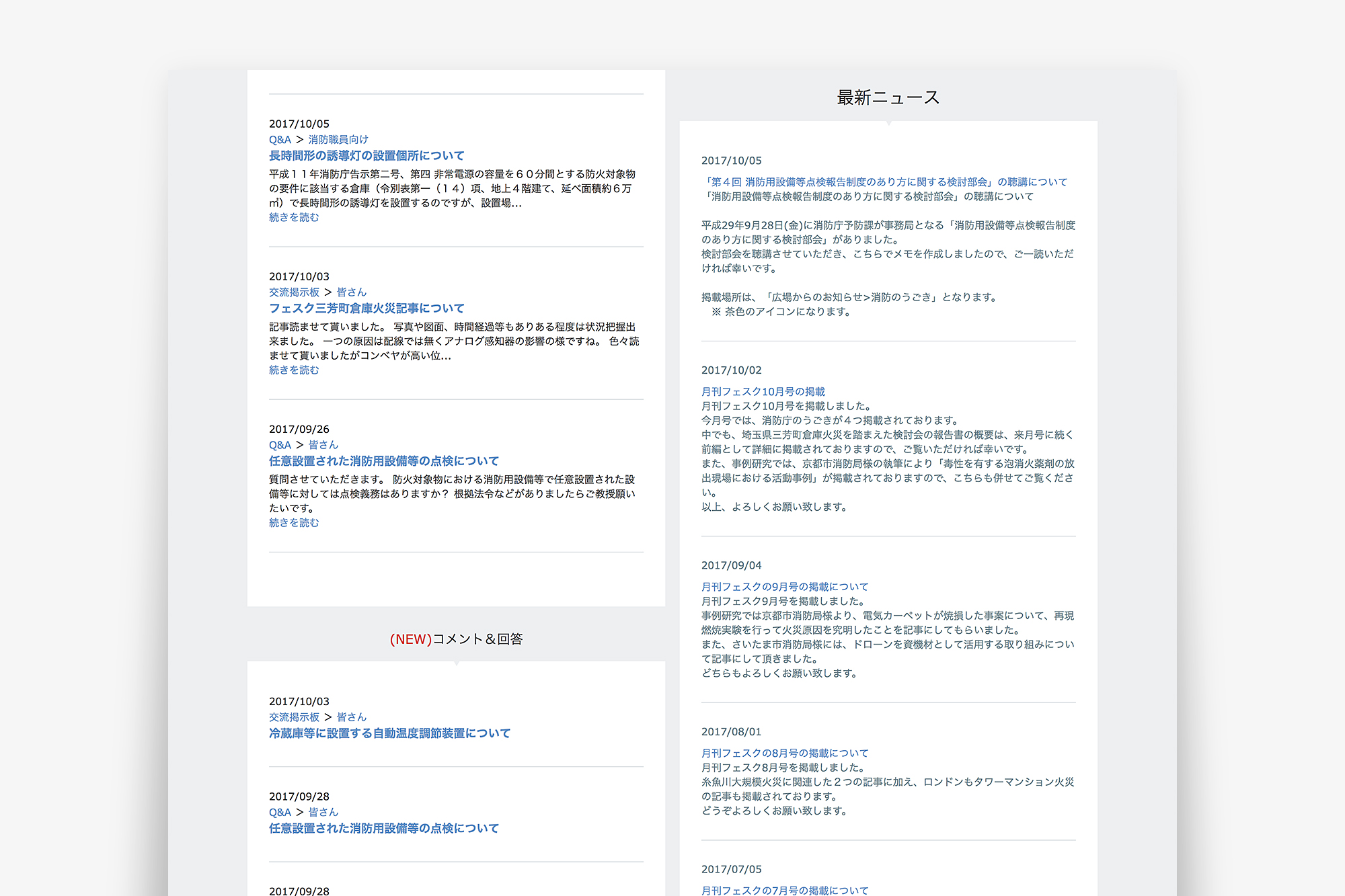 2017/10/05
Q&A > 消防職員向け
長時間形の誘導灯の設置個所について
平成１１年消防庁告示第二号、第四 非常電源の容量を６０分間とする防火対象物の要件に該当する倉庫（令別表第一（１４）項、地上４階建て、延べ面積約６万㎡）で長時間形の誘導灯を設置するのですが、設置場...
続きを読む

2017/10/03
交流掲示板 > 皆さん
フェスク三芳町倉庫火災記事について
記事読ませて貰いました。 写真や図面、時間経過等もありある程度は状況把握出来ました。 一つの原因は配線では無くアナログ感知器の影響の様ですね。 色々読ませて貰いましたがコンベヤが高い位...
続きを読む

2017/09/26
Q&A > 皆さん
任意設置された消防用設備等の点検について
質問させていただきます。 防火対象物における消防用設備等で任意設置された設備等に対しては点検義務はありますか？ 根拠法令などがありましたらご教授願いたいです。
続きを読む

(NEW)コメント＆回答

2017/10/03
交流掲示板 > 皆さん
冷蔵庫等に設置する自動温度調節装置について

2017/09/28
Q&A > 皆さん
任意設置された消防用設備等の点検について

2017/09/28

最新ニュース

2017/10/05
「第４回 消防用設備等点検報告制度のあり方に関する検討部会」の聴講について
「消防用設備等点検報告制度のあり方に関する検討部会」の聴講について

平成29年9月28日(金)に消防庁予防課が事務局となる「消防用設備等点検報告制度のあり方に関する検討部会」がありました。
検討部会を聴講させていただき、こちらでメモを作成しましたので、ご一読いただければ幸いです。

掲載場所は、「広場からのお知らせ>消防のうごき」となります。
※ 茶色のアイコンになります。

2017/10/02
月刊フェスク10月号の掲載
月刊フェスク10月号を掲載しました。
今月号では、消防庁のうごきが４つ掲載されております。
中でも、埼玉県三芳町倉庫火災を踏まえた検討会の報告書の概要は、来月号に続く前編として詳細に掲載されておりますので、ご覧いただければ幸いです。
また、事例研究では、京都市消防局様の執筆により「毒性を有する泡消火薬剤の放出現場における活動事例」が掲載されておりますので、こちらも併せてご覧ください。
以上、よろしくお願い致します。

2017/09/04
月刊フェスクの9月号の掲載について
月刊フェスク9月号を掲載しました。
事例研究では京都市消防局様より、電気カーペットが焼損した事案について、再現燃焼実験を行って火災原因を究明したことを記事にしてもらいました。
また、さいたま市消防局様には、ドローンを資機材として活用する取り組みについて記事にして頂きました。
どちらもよろしくお願い致します。

2017/08/01
月刊フェスクの8月号の掲載について
月刊フェスク8月号を掲載しました。
糸魚川大規模火災に関連した２つの記事に加え、ロンドンもタワーマンション火災の記事も掲載されております。
どうぞよろしくお願い致します。

2017/07/05
月刊フェスクの7月号の掲載について